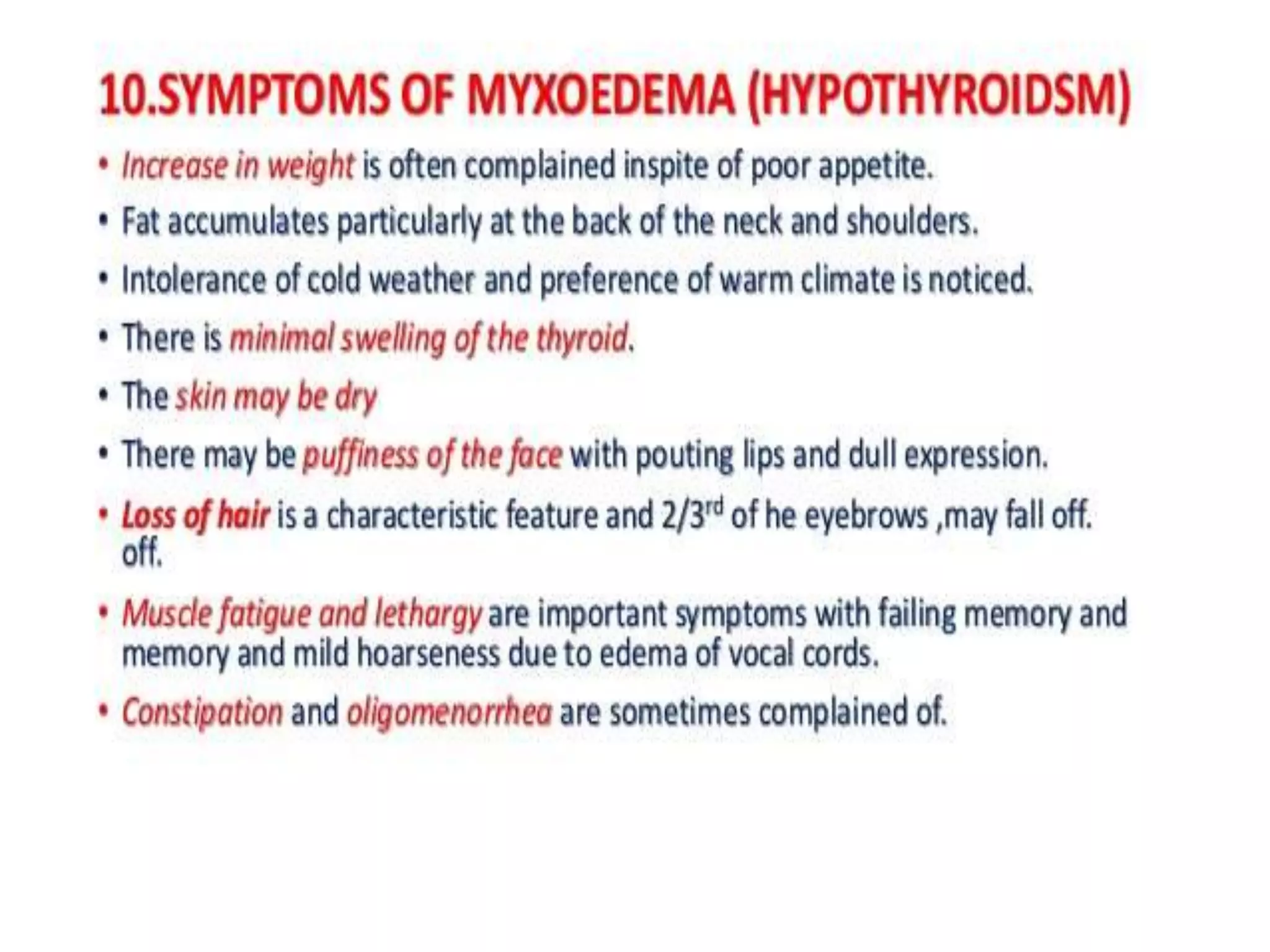 10.SYMPTOMS OF MYXOEDEMA (HYPOTHYROIDSM)

• Increase in weight is often complained inspite of poor appetite.
• Fat accumulates particularly at the back of the neck and shoulders.
• Intolerance of cold weather and preference of warm climate is noticed.
• There is minimal swelling of the thyroid.
• The skin may be dry
• There may be puffiness of the face with pouting lips and dull expression.
• Loss of hair is a characteristic feature and 2/3$^{rd}$ of he eyebrows ,may fall off. off.
• Muscle fatigue and lethargy are important symptoms with failing memory and memory and mild hoarseness due to edema of vocal cords.
• Constipation and oligomenorrhea are sometimes complained of.